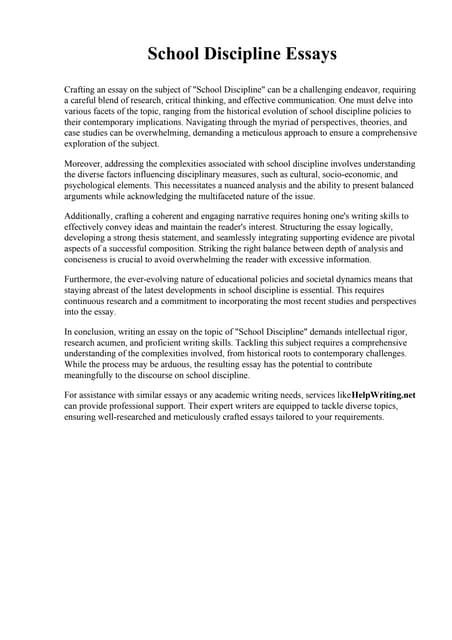 School Discipline Essays

Crafting an essay on the subject of "School Discipline" can be a challenging endeavor, requiring a careful blend of research, critical thinking, and effective communication. One must delve into various facets of the topic, ranging from the historical evolution of school discipline policies to their contemporary implications. Navigating through the myriad of perspectives, theories, and case studies can be overwhelming, demanding a meticulous approach to ensure a comprehensive exploration of the subject.

Moreover, addressing the complexities associated with school discipline involves understanding the diverse factors influencing disciplinary measures, such as cultural, socio-economic, and psychological elements. This necessitates a nuanced analysis and the ability to present balanced arguments while acknowledging the multifaceted nature of the issue.

Additionally, crafting a coherent and engaging narrative requires honing one's writing skills to effectively convey ideas and maintain the reader's interest. Structuring the essay logically, developing a strong thesis statement, and seamlessly integrating supporting evidence are pivotal aspects of a successful composition. Striking the right balance between depth of analysis and conciseness is crucial to avoid overwhelming the reader with excessive information.

Furthermore, the ever-evolving nature of educational policies and societal dynamics means that staying abreast of the latest developments in school discipline is essential. This requires continuous research and a commitment to incorporating the most recent studies and perspectives into the essay.

In conclusion, writing an essay on the topic of "School Discipline" demands intellectual rigor, research acumen, and proficient writing skills. Tackling this subject requires a comprehensive understanding of the complexities involved, from historical roots to contemporary challenges. While the process may be arduous, the resulting essay has the potential to contribute meaningfully to the discourse on school discipline.

For assistance with similar essays or any academic writing needs, services likeHelpWriting.net can provide professional support. Their expert writers are equipped to tackle diverse topics, ensuring well-researched and meticulously crafted essays tailored to your requirements.